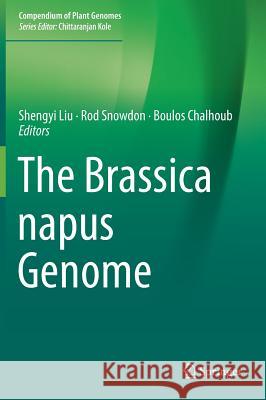 Compendium of Plant Genomes
Series Editor: Chittaranjan Kole

Shengyi Liu · Rod Snowdon · Boulos Chalhoub
Editors

The Brassica napus Genome

Kraina Książek